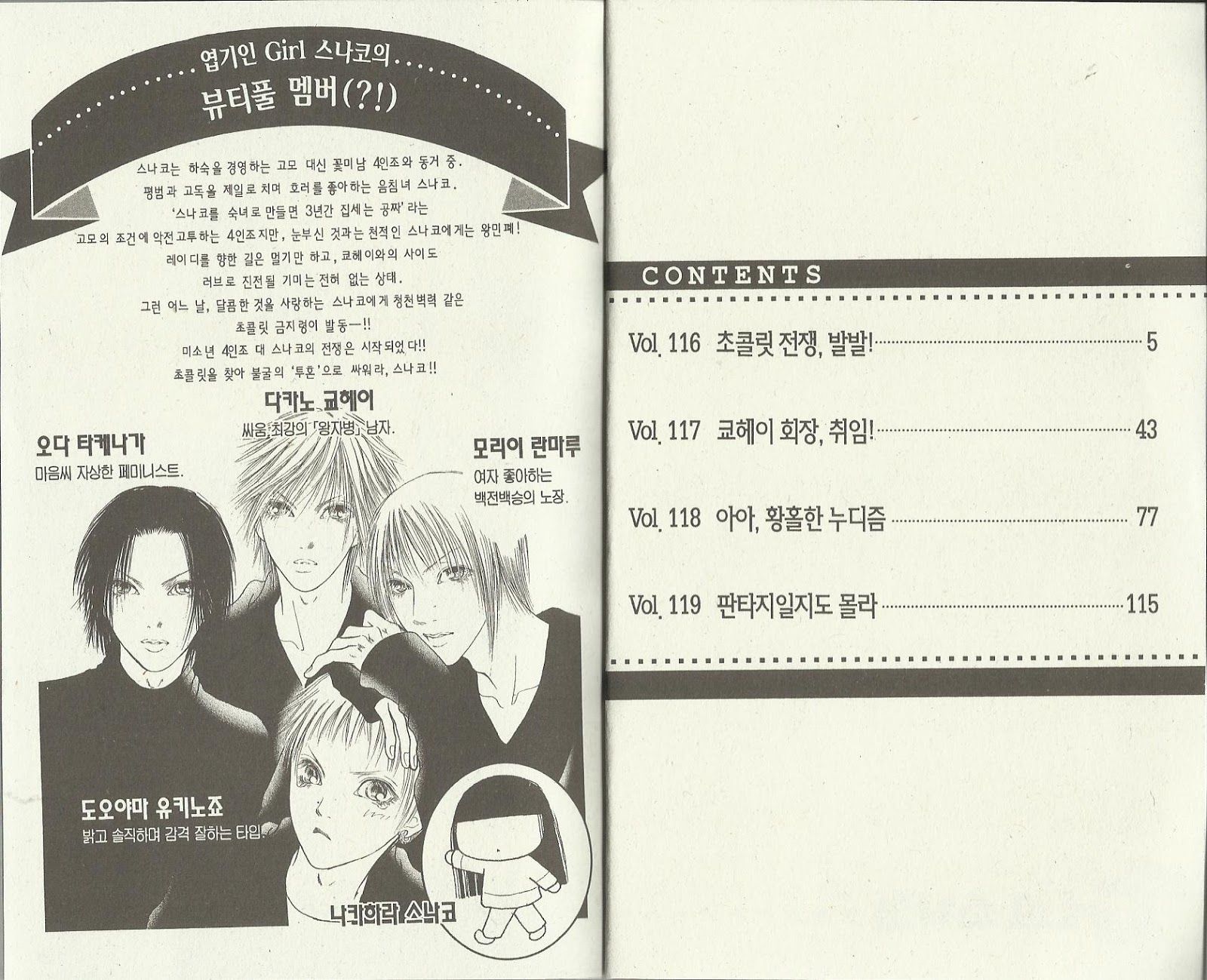 엽기인 Girl 스나코의

뷰티풀 멤버(?!)

스나코는 하숙을 경영하는 고모 대신 꽃미남 4인조와 동거 중.
평범과 고독을 제일로 치며 호러를 좋아하는 음침녀 스나코.
'스나코를 숙녀로 만들면 3년간 집세는 공짜'라는
고모의 조건에 악전고투하는 4인조지만, 눈부신 것과는 천적인 스나코에게는 왕민폐!
레이디를 향한 길은 멀기만 하고, 쿄헤이와의 사이도
러브로 진전될 기미는 전혀 없는 상태.
그런 어느 날, 달콤한 것을 사랑하는 스나코에게 청천벽력 같은
초콜릿 금지령이 발동—!!
미소년 4인조 대 스나코의 전쟁은 시작되었다!!
초콜릿을 찾아 불굴의 '투혼'으로 싸워라, 스나코!!

다카노 쿄헤이
싸움 최강의 「왕자병」 남자.

오다 타케나가
마음씨 자상한 페미니스트.

모리이 란마루
여자 좋아하는 백전백승의 노장.

도오야마 유키노죠
밝고 솔직하며 감격 잘하는 타입.

나카하라 스나코

CONTENTS

Vol. 116 초콜릿 전쟁, 발발! 5

Vol. 117 쿄헤이 회장, 취임! 43

Vol. 118 아아, 황홀한 누디즘 77

Vol. 119 판타지일지도 몰라 115